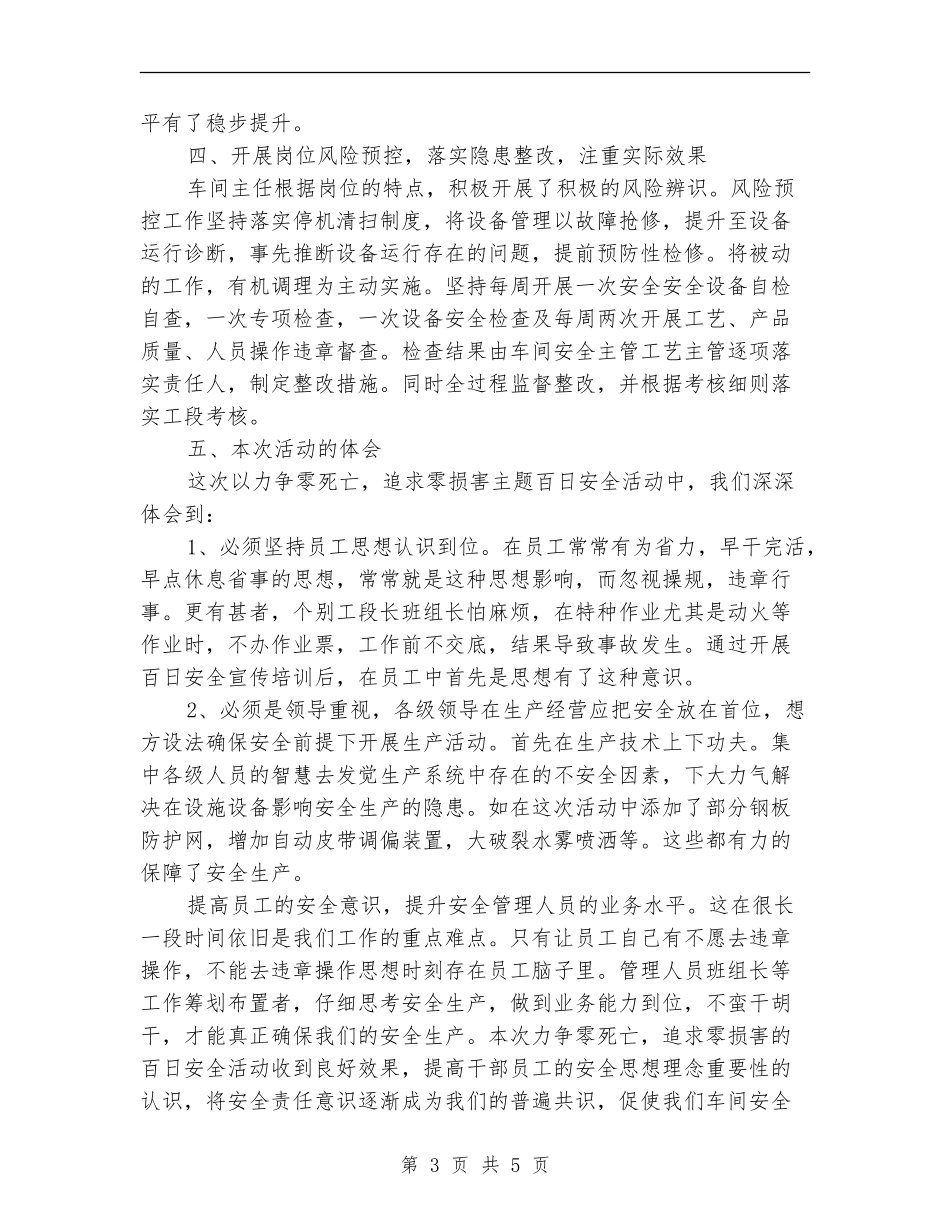 平有了稳步提升。

四、开展岗位风险预控，落实隐患整改，注重实际效果

车间主任根据岗位的特点，积极开展了积极的风险辨识。风险预控工作坚持落实停机清扫制度，将设备管理以故障抢修，提升至设备运行诊断，事先推断设备运行存在的问题，提前预防性检修。将被动的工作，有机调理为主动实施。坚持每周开展一次安全安全设备自检自查，一次专项检查，一次设备安全检查及每周两次开展工艺、产品质量、人员操作违章督查。检查结果由车间安全主管工艺主管逐项落实责任人，制定整改措施。同时全过程监督整改，并根据考核细则落实工段考核。

五、本次活动的体会

这次以力争零死亡，追求零损害主题百日安全活动中，我们深深体会到：

1、必须坚持员工思想认识到位。在员工常常有为省力，早干完活，早点休息省事的思想，常常就是这种思想影响，而忽视操规，违章行事。更有甚者，个别工段长班组长怕麻烦，在特种作业尤其是动火等作业时，不办作业票，工作前不交底，结果导致事故发生。通过开展百日安全宣传培训后，在员工中首先是思想有了这种意识。

2、必须是领导重视，各级领导在生产经营应把安全放在首位，想方设法确保安全前提下开展生产活动。首先在生产技术上下功夫。集中各级人员的智慧去发觉生产系统中存在的不安全因素，下大力气解决在设施设备影响安全生产的隐患。如在这次活动中添加了部分钢板防护网，增加自动皮带调偏装置，大破裂水雾喷洒等。这些都有力的保障了安全生产。

提高员工的安全意识，提升安全管理人员的业务水平。这在很长一段时间依旧是我们工作的重点难点。只有让员工自己有不愿去违章操作，不能去违章操作思想时刻存在员工脑子里。管理人员班组长等工作筹划布置者，仔细思考安全生产，做到业务能力到位，不蛮干胡干，才能真正确保我们的安全生产。本次力争零死亡，追求零损害的百日安全活动收到良好效果，提高干部员工的安全思想理念重要性的认识，将安全责任意识逐渐成为我们的普遍共识，促使我们车间安全

第 3 页 共 5 页